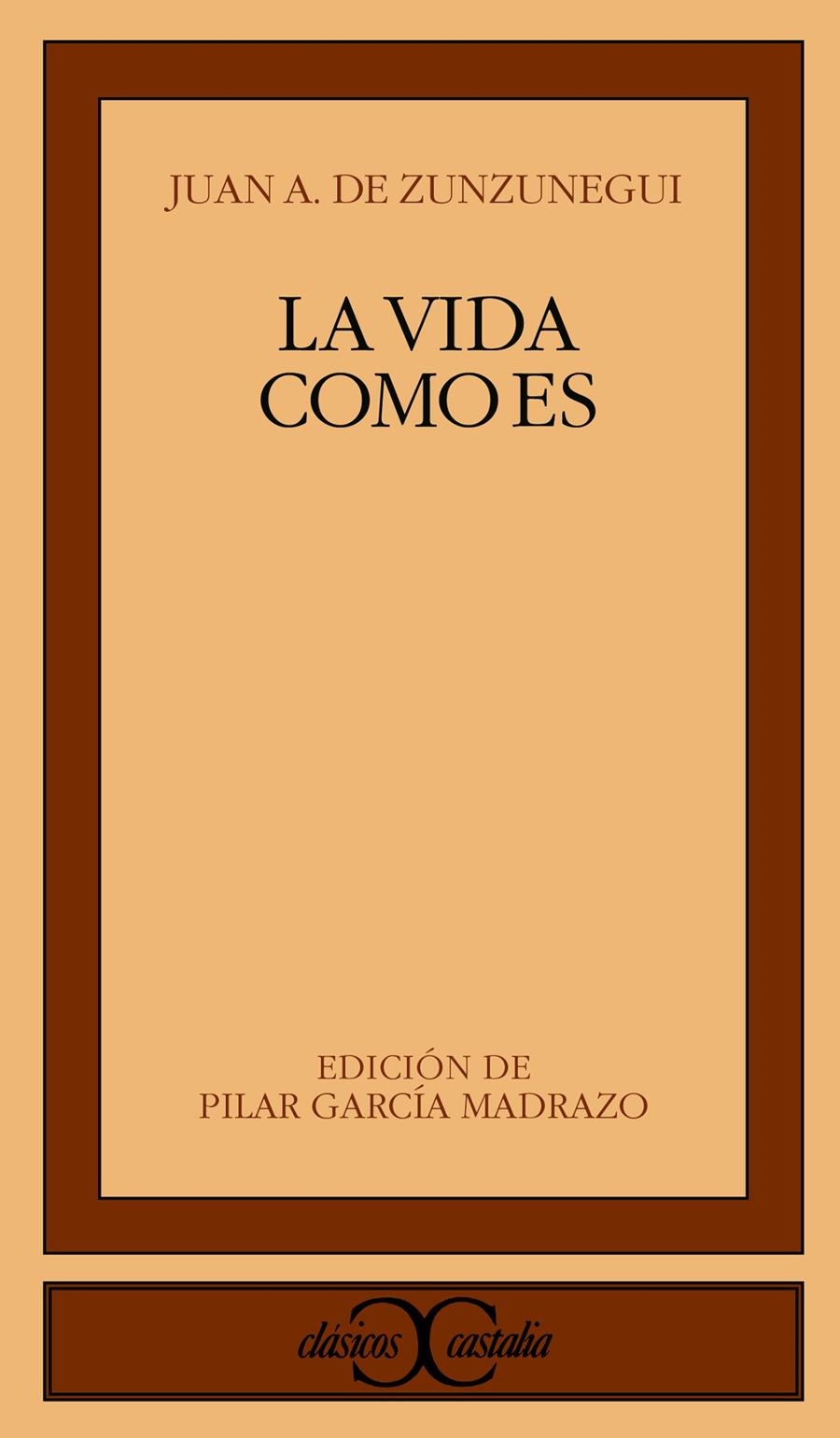 JUAN A. DE ZUNZUNEGUI

LA VIDA
COMO ES

EDICIÓN DE
PILAR GARCÍA MADRAZO

clásicos castalia